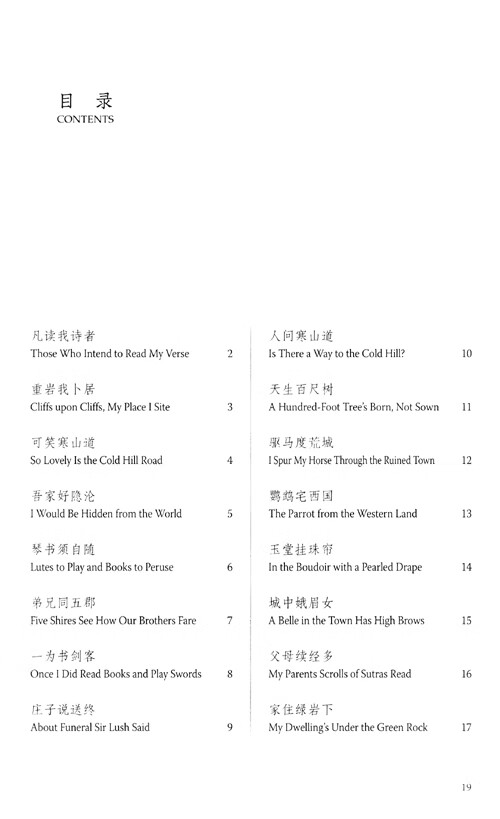 目 录
CONTENTS

凡读我诗者
Those Who Intend to Read My Verse 2

重岩我卜居
Cliffs upon Cliffs, My Place I Site 3

可笑寒山道
So Lovely Is the Cold Hill Road 4

吾家好隐沦
I Would Be Hidden from the World 5

琴书须自随
Lutes to Play and Books to Peruse 6

弟兄同五郡
Five Shires See How Our Brothers Fare 7

一为书剑客
Once I Did Read Books and Play Swords 8

庄子说送终
About Funeral Sir Lush Said 9

人问寒山道
Is There a Way to the Cold Hill? 10

天生百尺树
A Hundred-Foot Tree's Born, Not Sown 11

驱马度荒城
I Spur My Horse Through the Ruined Town 12

鹦鹉宅西国
The Parrot from the Western Land 13

玉堂挂珠帘
In the Boudoir with a Pearled Drape 14

城中娥眉女
A Belle in the Town Has High Brows 15

父母续经多
My Parents Scrolls of Sutras Read 16

家住绿岩下
My Dwelling's Under the Green Rock 17

19